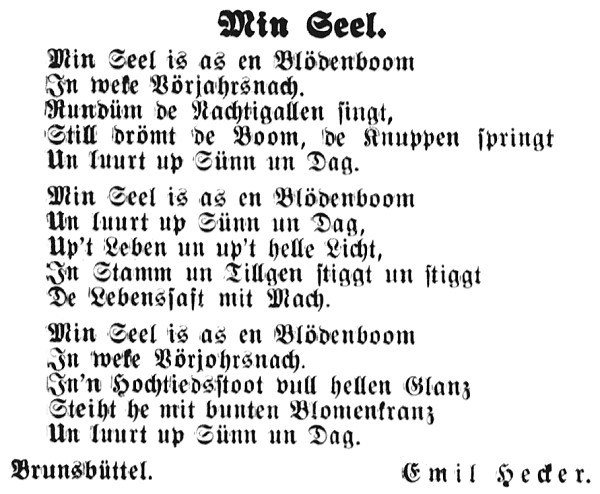 Min Seel.

Min Seel is as en Blödenboom
In weke Vörjahrsnach.
Rundüm de Nachtigallen singt,
Still drömt de Boom, de Knuppen springt
Un luurt up Sünn un Dag.

Min Seel is as en Blödenboom
Un luurt up Sünn un Dag,
Up't Leben un up't helle Licht,
In Stamm un Tillgen stiggt un stiggt
De Lebenssaft mit Mach.

Min Seel is as en Blödenboom
In weke Vörjohrsnach.
In'n Hochtiedsstoot vull hellen Glanz
Steiht he mit bunten Blomenkranz
Un luurt up Sünn un Dag.

Brunsbüttel. Emil Hecker.